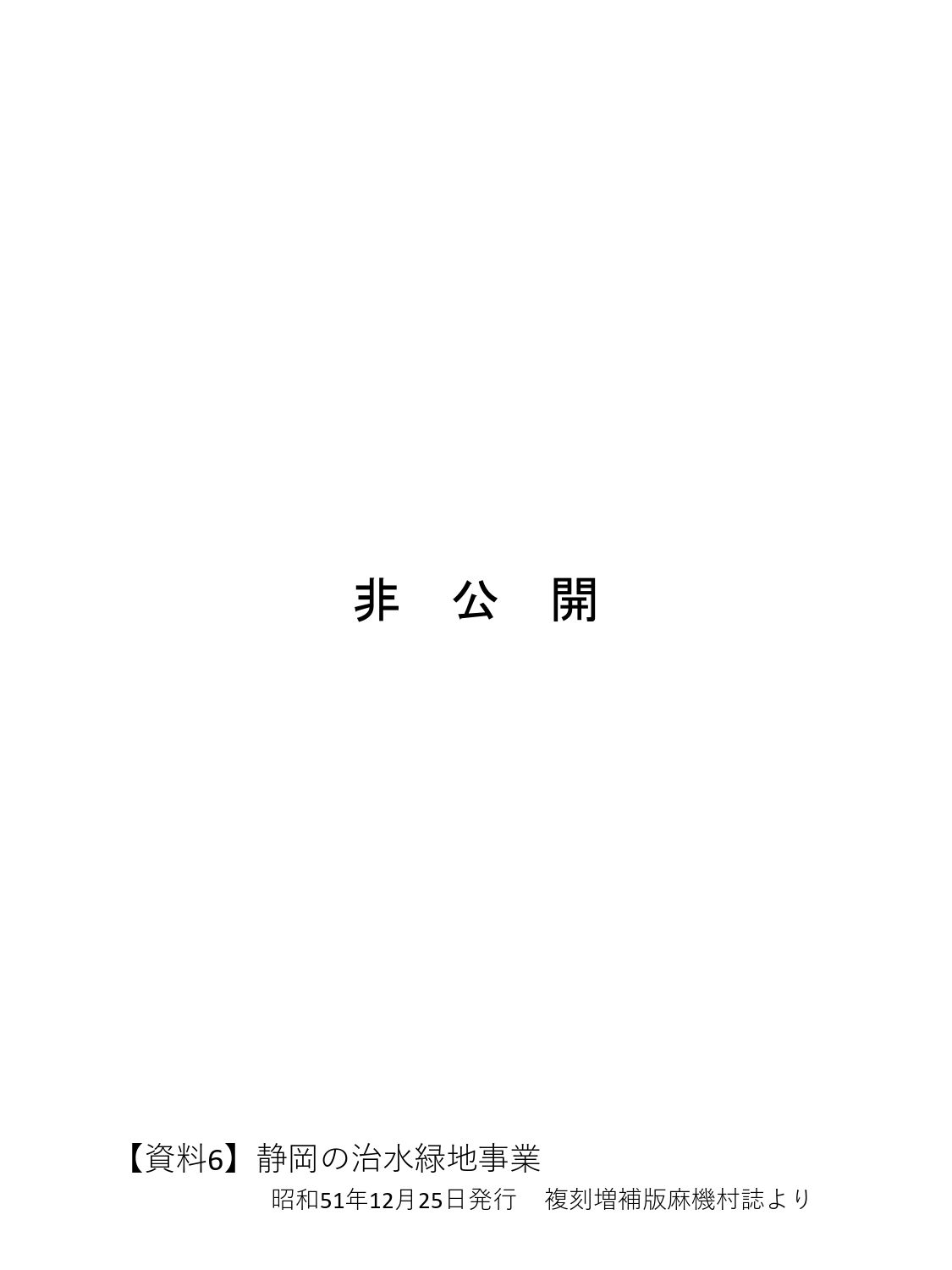 非　公　開

【資料6】静岡の治水緑地事業

昭和51年12月25日発行　複刻増補版麻機村誌より